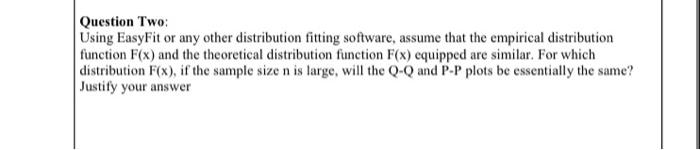 Question Two:
Using EasyFit or any other distribution fitting software, assume that the empirical distribution function F(x) and the theoretical distribution function F(x) equipped are similar. For which distribution F(x), if the sample size n is large, will the Q-Q and P-P plots be essentially the same? Justify your answer